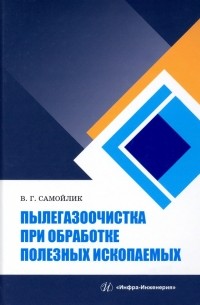 В. Г. САМОЙЛИК

ПЫЛЕГАЗООЧИСТКА ПРИ ОБРАБОТКЕ ПОЛЕЗНЫХ ИСКОПАЕМЫХ

«Инфра-Инженерия»